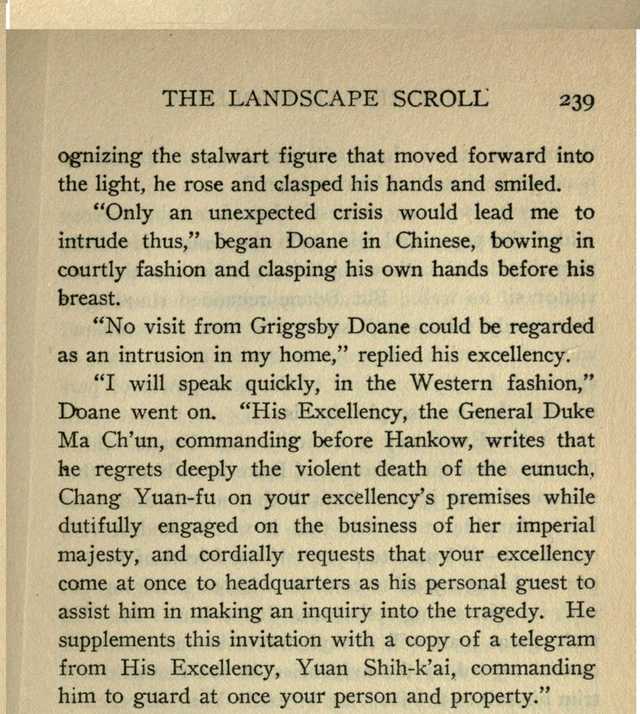 THE LANDSCAPE SCROLL 239

ognizing the stalwart figure that moved forward into the light, he rose and clasped his hands and smiled.

"Only an unexpected crisis would lead me to intrude thus," began Doane in Chinese, bowing in courtly fashion and clasping his own hands before his breast.

"No visit from Griggsby Doane could be regarded as an intrusion in my home," replied his excellency.

"I will speak quickly, in the Western fashion," Doane went on. "His Excellency, the General Duke Ma Ch'un, commanding before Hankow, writes that he regrets deeply the violent death of the eunuch, Chang Yuan-fu on your excellency's premises while dutifully engaged on the business of her imperial majesty, and cordially requests that your excellency come at once to headquarters as his personal guest to assist him in making an inquiry into the tragedy. He supplements this invitation with a copy of a telegram from His Excellency, Yuan Shih-k'ai, commanding him to guard at once your person and property."